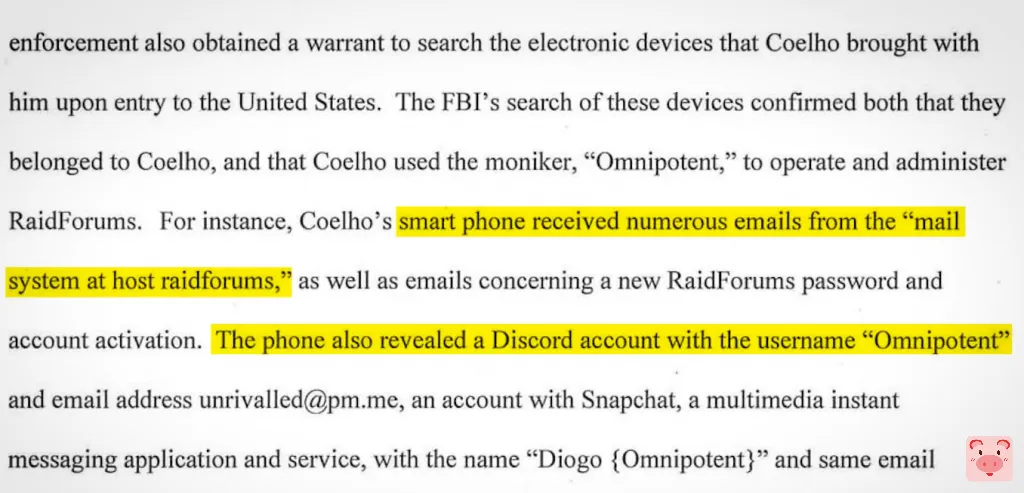 enforcement also obtained a warrant to search the electronic devices that Coelho brought with him upon entry to the United States. The FBI's search of these devices confirmed both that they belonged to Coelho, and that Coelho used the moniker, "Omnipotent," to operate and administer RaidForums. For instance, Coelho's smart phone received numerous emails from the "mail system at host raidforums," as well as emails concerning a new RaidForums password and account activation. The phone also revealed a Discord account with the username "Omnipotent" and email address unrivalled@pm.me, an account with Snapchat, a multimedia instant messaging application and service, with the name "Diogo {Omnipotent}" and same email